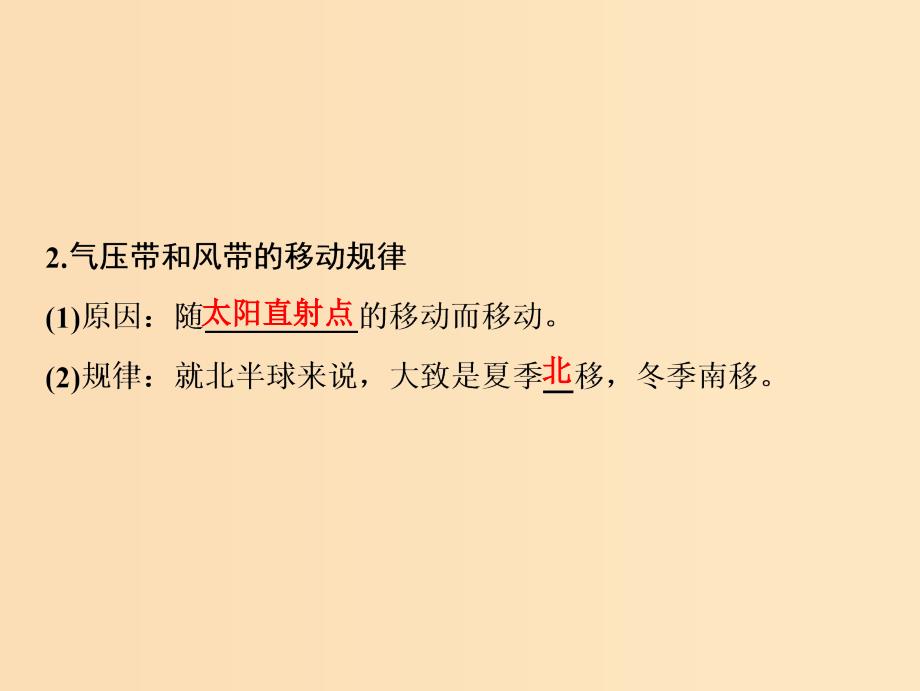 2.气压带和风带的移动规律

(1)原因：随太阳直射点的移动而移动。

(2)规律：就北半球来说，大致是夏季北移，冬季南移。